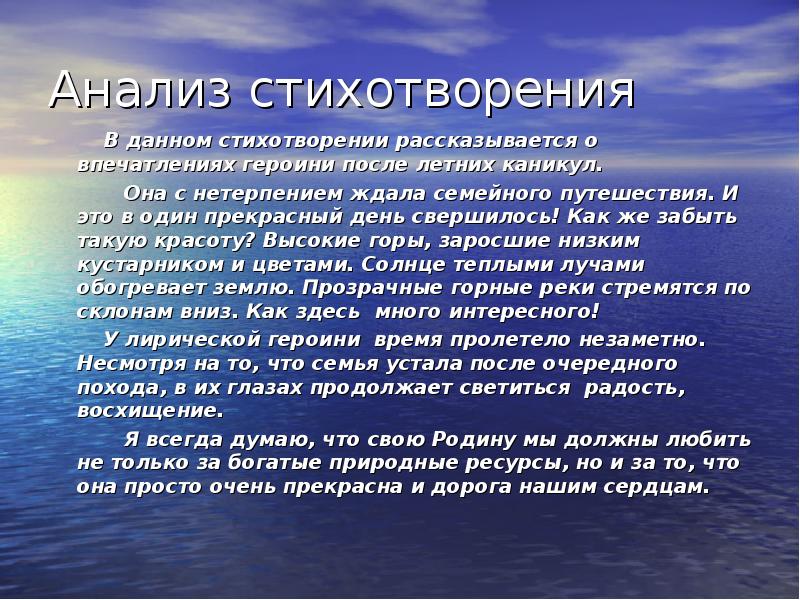 Анализ стихотворения

В данном стихотворении рассказывается о впечатлениях героини после летних каникул.

Она с нетерпением ждала семейного путешествия. И это в один прекрасный день свершилось! Как же забыть такую красоту? Высокие горы, заросшие низким кустарником и цветами. Солнце теплыми лучами обогревает землю. Прозрачные горные реки стремятся по склонам вниз. Как здесь много интересного!

У лирической героини время пролетело незаметно. Несмотря на то, что семья устала после очередного похода, в их глазах продолжает светиться радость, восхищение.

Я всегда думаю, что свою Родину мы должны любить не только за богатые природные ресурсы, но и за то, что она просто очень прекрасна и дорога нашим сердцам.